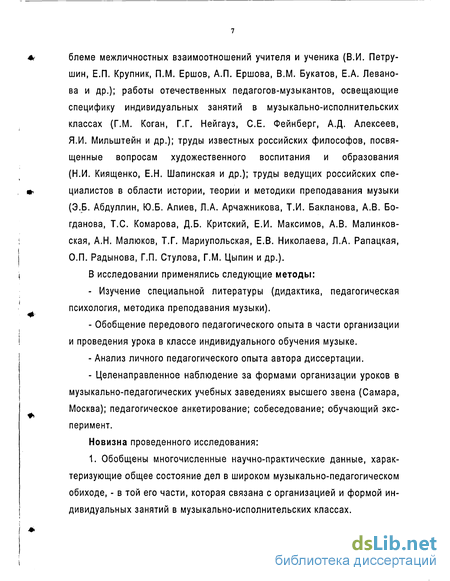 7

блеме межличностных взаимоотношений учителя и ученика (В.И. Петрушин, Е.П. Крупник, П.М. Ершов, А.П. Ершова, В.М. Букатов, Е.А. Леванова и др.); работы отечественных педагогов-музыкантов, освещающие специфику индивидуальных занятий в музыкально-исполнительских классах (Г.М. Коган, Г.Г. Нейгауз, С.Е. Фейнберг, А.Д. Алексеев, Я.И. Мильштейн и др.); труды известных российских философов, посвященные вопросам художественного воспитания и образования (Н.И. Киященко, Е.Н. Шапинская и др.); труды ведущих российских специалистов в области истории, теории и методики преподавания музыки (Э.Б. Абдуллин, Ю.Б. Алиев, Л.А. Арчажникова, Т.И. Бакланова, А.В. Богданова, Т.С. Комарова, Д.Б. Критский, Е.И. Максимов, А.В. Малинковская, А.Н. Малюков, Т.Г. Мариупольская, Е.В. Николаева, Л.А. Рапацкая, О.П. Радынова, Г.П. Стулова, Г.М. Цыпин и др.).

В исследовании применялись следующие методы:

- Изучение специальной литературы (дидактика, педагогическая психология, методика преподавания музыки).

- Обобщение передового педагогического опыта в части организации и проведения урока в классе индивидуального обучения музыке.

- Анализ личного педагогического опыта автора диссертации.

- Целенаправленное наблюдение за формами организации уроков в музыкально-педагогических учебных заведениях высшего звена (Самара, Москва); педагогическое анкетирование; собеседование; обучающий эксперимент.

Новизна проведенного исследования:

1. Обобщены многочисленные научно-практические данные, характеризующие общее состояние дел в широком музыкально-педагогическом обиходе, - в той его части, которая связана с организацией и формой индивидуальных занятий в музыкально-исполнительских классах.

dsLib.net
библиотека диссертаций